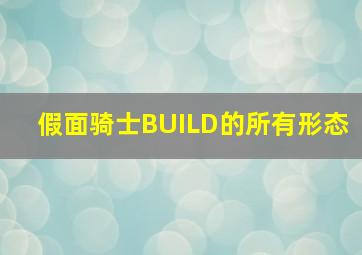 假面骑士BUILD的所有形态